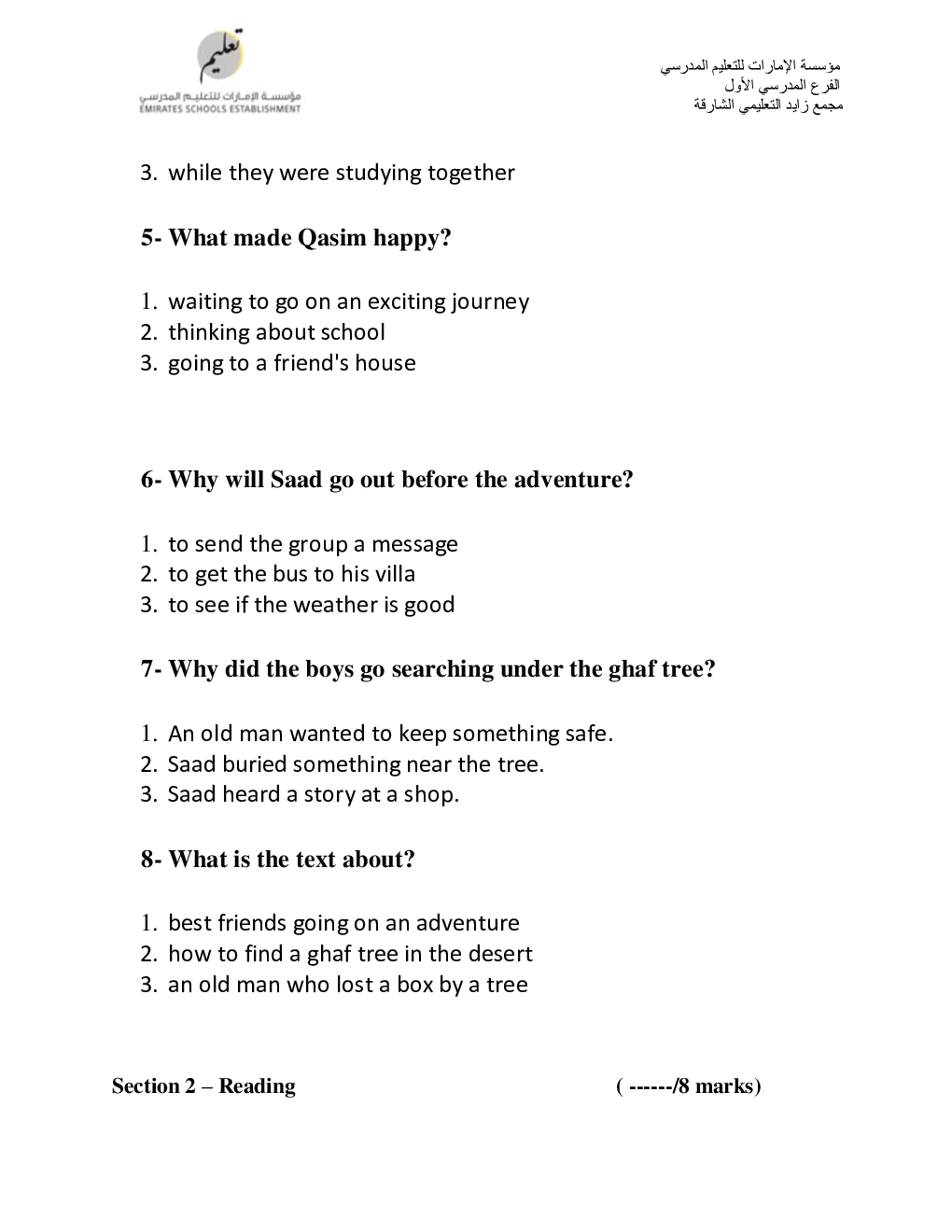 تعليم
مؤسسة الإمارات للتعليم المدرسي
EMIRATES SCHOOLS ESTABLISHMENT

مؤسسة الإمارات للتعليم المدرسي
الفرع المدرسي الأول
مجمع زايد التعليمي الشارقة

3. while they were studying together

5- What made Qasim happy?

1. waiting to go on an exciting journey
2. thinking about school
3. going to a friend's house

6- Why will Saad go out before the adventure?

1. to send the group a message
2. to get the bus to his villa
3. to see if the weather is good

7- Why did the boys go searching under the ghaf tree?

1. An old man wanted to keep something safe.
2. Saad buried something near the tree.
3. Saad heard a story at a shop.

8- What is the text about?

1. best friends going on an adventure
2. how to find a ghaf tree in the desert
3. an old man who lost a box by a tree

Section 2 – Reading ( ------/8 marks)